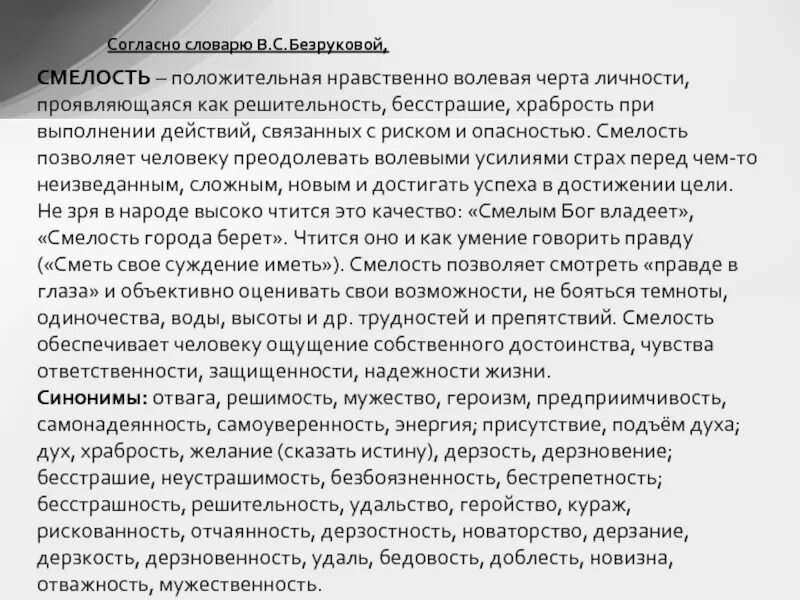 Согласно словарю В.С.Безруковой,

СМЕЛОСТЬ – положительная нравственно волевая черта личности, проявляющаяся как решительность, бесстрашие, храбрость при выполнении действий, связанных с риском и опасностью. Смелость позволяет человеку преодолевать волевыми усилиями страх перед чем-то неизведанным, сложным, новым и достигать успеха в достижении цели. Не зря в народе высоко чтится это качество: «Смелым Бог владеет», «Смелость города берет». Чтится оно и как умение говорить правду («Сметь свое суждение иметь»). Смелость позволяет смотреть «правде в глаза» и объективно оценивать свои возможности, не бояться темноты, одиночества, воды, высоты и др. трудностей и препятствий. Смелость обеспечивает человеку ощущение собственного достоинства, чувства ответственности, защищенности, надежности жизни.
Синонимы: отвага, решимость, мужество, героизм, предприимчивость, самонадеянность, самоуверенность, энергия; присутствие, подъём духа; дух, храбрость, желание (сказать истину), дерзость, дерзновение; бесстрашие, неустрашимость, безбоязненность, бестрепетность; бесстрашность, решительность, удальство, геройство, кураж, рискованность, отчаянность, дерзостность, новаторство, дерзание, дерзкость, дерзновенность, удаль, бедовость, доблесть, новизна, отважность, мужественность.